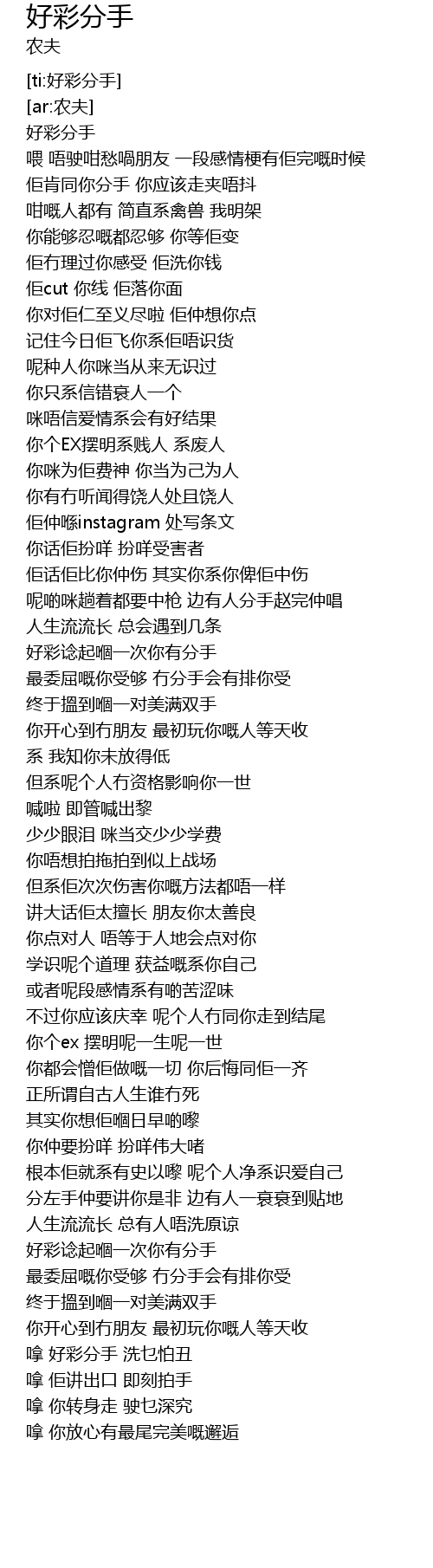 好彩分手
农夫

[ti:好彩分手]
[ar:农夫]
好彩分手
喂 唔驶咁愁喎朋友 一段感情梗有佢完嘅时候
佢肯同你分手 你应该走夹唔抖
咁嘅人都有 简直系禽兽 我明架
你能够忍嘅都忍够 你等佢变
佢冇理过你感受 佢洗你钱
佢cut 你线 佢落你面
你对佢仁至义尽啦 佢仲想你点
记住今日佢飞你系佢唔识货
呢种人你咪当从来无识过
你只系信错衰人一个
咪唔信爱情系会有好结果
你个EX摆明系贱人 系废人
你咪为佢费神 你当为己为人
你有冇听闻得饶人处且饶人
佢仲喺instagram 处写条文
你话佢扮咩 扮咩受害者
佢话佢比你仲伤 其实你系你俾佢中伤
呢啲咪趟着都要中枪 边有人分手赵完仲唱
人生流流长 总会遇到几条
好彩谂起嗰一次你有分手
最委屈嘅你受够 冇分手会有排你受
终于搵到嗰一对美满双手
你开心到冇朋友 最初玩你嘅人等天收
系 我知你未放得低
但系呢个人冇资格影响你一世
喊啦 即管喊出黎
少少眼泪 咪当交少少学费
你唔想拍拖拍到似上战场
但系佢次次伤害你嘅方法都唔一样
讲大话佢太擅长 朋友你太善良
你点对人 唔等于人地会点对你
学识呢个道理 获益嘅系你自己
或者呢段感情系有啲苦涩味
不过你应该庆幸 呢个人冇同你走到结尾
你个ex 摆明呢一生呢一世
你都会憎佢做嘅一切 你后悔同佢一齐
正所谓自古人生谁冇死
其实你想佢嗰日早啲嚟
你仲要扮咩 扮咩伟大啫
根本佢就系有史以嚟 呢个人净系识爱自己
分左手仲要讲你是非 边有人一衰衰到贴地
人生流流长 总有人唔洗原谅
好彩谂起嗰一次你有分手
最委屈嘅你受够 冇分手会有排你受
终于搵到嗰一对美满双手
你开心到冇朋友 最初玩你嘅人等天收
嗱 好彩分手 洗乜怕丑
嗱 佢讲出口 即刻拍手
嗱 你转身走 驶乜深究
嗱 你放心有最尾完美嘅邂逅